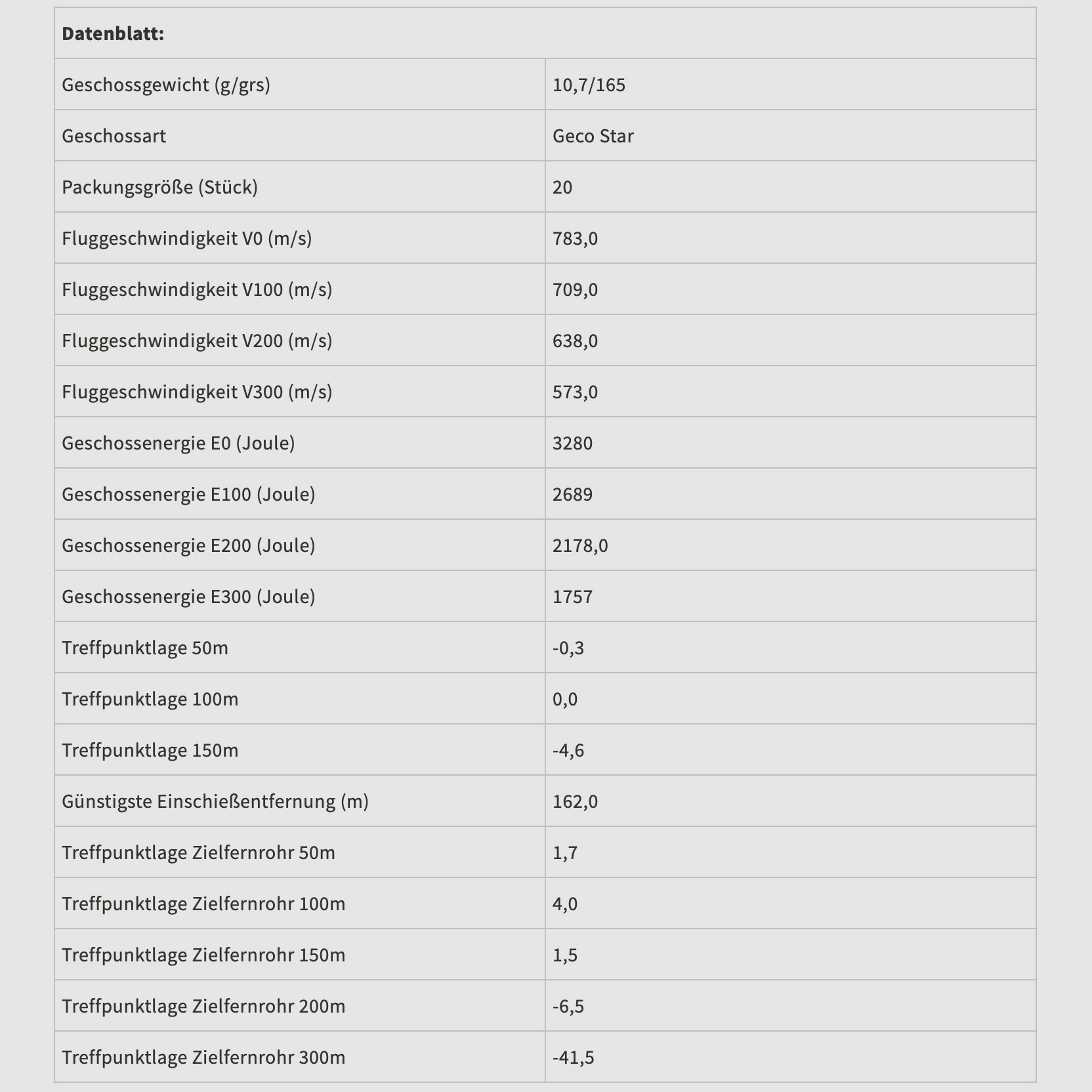 | Datenblatt: | |
|---|---|
| Geschossgewicht (g/grs) | 10,7/165 |
| Geschossart | Geco Star |
| Packungsgröße (Stück) | 20 |
| Fluggeschwindigkeit V0 (m/s) | 783,0 |
| Fluggeschwindigkeit V100 (m/s) | 709,0 |
| Fluggeschwindigkeit V200 (m/s) | 638,0 |
| Fluggeschwindigkeit V300 (m/s) | 573,0 |
| Geschossenergie E0 (Joule) | 3280 |
| Geschossenergie E100 (Joule) | 2689 |
| Geschossenergie E200 (Joule) | 2178,0 |
| Geschossenergie E300 (Joule) | 1757 |
| Treffpunktlage 50m | -0,3 |
| Treffpunktlage 100m | 0,0 |
| Treffpunktlage 150m | -4,6 |
| Günstigste Einschießentfernung (m) | 162,0 |
| Treffpunktlage Zielfernrohr 50m | 1,7 |
| Treffpunktlage Zielfernrohr 100m | 4,0 |
| Treffpunktlage Zielfernrohr 150m | 1,5 |
| Treffpunktlage Zielfernrohr 200m | -6,5 |
| Treffpunktlage Zielfernrohr 300m | -41,5 |